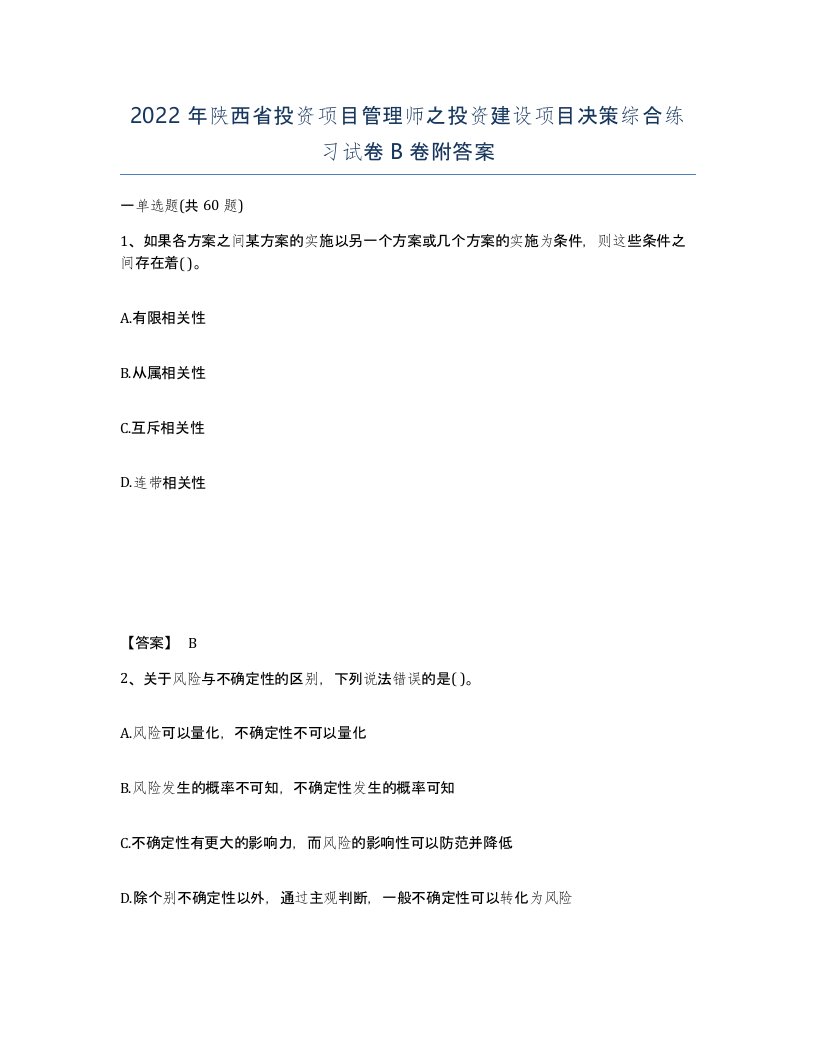 2022年陕西省投资项目管理师之投资建设项目决策综合练习试卷B卷附答案

一单选题(共60题)

1、如果各方案之间某方案的实施以另一个方案或几个方案的实施为条件，则这些条件之间存在着( )。

A.有限相关性

B.从属相关性

C.互斥相关性

D.连带相关性

【答案】 B

2、关于风险与不确定性的区别，下列说法错误的是( )。

A.风险可以量化，不确定性不可以量化

B.风险发生的概率不可知，不确定性发生的概率可知

C.不确定性有更大的影响力，而风险的影响性可以防范并降低

D.除个别不确定性以外，通过主观判断，一般不确定性可以转化为风险